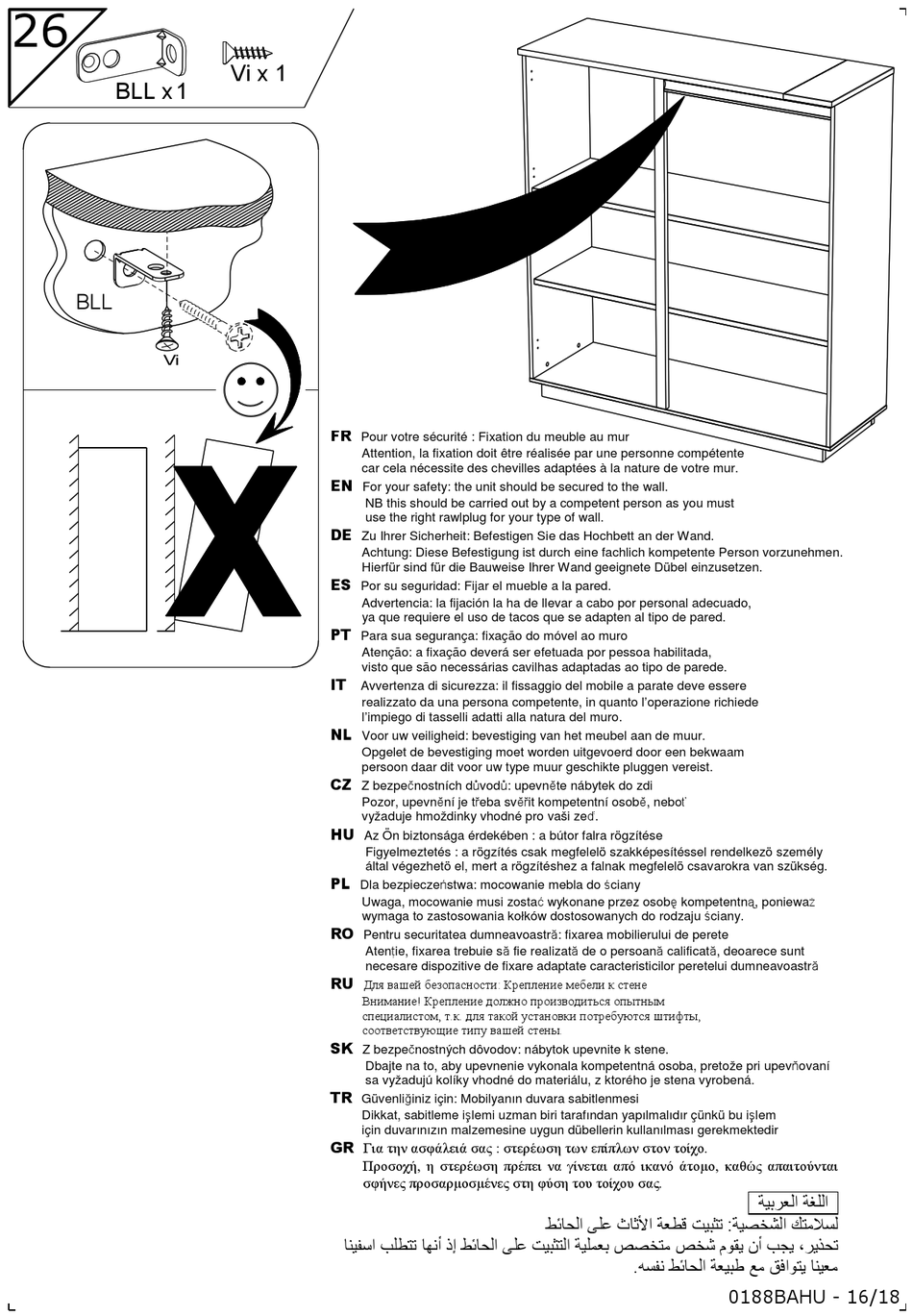 26

BLL x 1

Vi x 1

BLL

Vi

X

FR Pour votre sécurité : Fixation du meuble au mur
Attention, la fixation doit être réalisée par une personne compétente car cela nécessite des chevilles adaptées à la nature de votre mur.

EN For your safety: the unit should be secured to the wall.
NB this should be carried out by a competent person as you must use the right rawlplug for your type of wall.

DE Zu Ihrer Sicherheit: Befestigen Sie das Hochbett an der Wand.
Achtung: Diese Befestigung ist durch eine fachlich kompetente Person vorzunehmen. Hierfür sind für die Bauweise Ihrer Wand geeignete Dübel einzusetzen.

ES Por su seguridad: Fijar el mueble a la pared.
Advertencia: la fijación la ha de llevar a cabo por personal adecuado, ya que requiere el uso de tacos que se adapten al tipo de pared.

PT Para sua segurança: fixação do móvel ao muro
Atenção: a fixação deverá ser efetuada por pessoa habilitada, visto que são necessárias cavilhas adaptadas ao tipo de parede.

IT Avvertenza di sicurezza: il fissaggio del mobile a parate deve essere realizzato da una persona competente, in quanto l'operazione richiede l'impiego di tasselli adatti alla natura del muro.

NL Voor uw veiligheid: bevestiging van het meubel aan de muur.
Opgelet de bevestiging moet worden uitgevoerd door een bekwaam persoon daar dit voor uw type muur geschikte pluggen vereist.

CZ Z bezpečnostních důvodů: upevněte nábytek do zdi
Pozor, upevnění je třeba svěřit kompetentní osobě, neboť vyžaduje hmoždinky vhodné pro vaši zeď.

HU Az Ön biztonsága érdekében : a bútor falra rögzítése
Figyelmeztetés : a rögzítés csak megfelelő szakképesítéssel rendelkező személy által végezhető el, mert a rögzítéshez a falnak megfelelő csavarokra van szükség.

PL Dla bezpieczeństwa: mocowanie mebla do ściany
Uwaga, mocowanie musi zostać wykonane przez osobę kompetentną, ponieważ wymaga to zastosowania kołków dostosowanych do rodzaju ściany.

RO Pentru securitatea dumneavoastră: fixarea mobilierului de perete
Atenție, fixarea trebuie să fie realizată de o persoană calificată, deoarece sunt necesare dispozitive de fixare adaptate caracteristicilor peretelui dumneavoastră

RU Для вашей безопасности: Крепление мебели к стене
Внимание! Крепление должно производиться опытным специалистом, т.к. для такой установки потребуются штифты, соответствующие типу вашей стены.

SK Z bezpečnostných dôvodov: nábytok upevnite k stene.
Dbajte na to, aby upevnenie vykonala kompetentná osoba, pretože pri upevňovaní sa vyžadujú kolíky vhodné do materiálu, z ktorého je stena vyrobená.

TR Güvenliğiniz için: Mobilyanın duvara sabitlenmesi
Dikkat, sabitleme işlemi uzman biri tarafından yapılmalıdır çünkü bu işlem için duvarınızın malzemesine uygun dübellerin kullanılması gerekmektedir

GR Για την ασφάλειά σας : στερέωση των επίπλων στον τοίχο.
Προσοχή, η στερέωση πρέπει να γίνεται από ικανό άτομο, καθώς απαιτούνται σφήνες προσαρμοσμένες στη φύση του τοίχου σας.

اللغة العربية
لسلامتك الشخصية: تثبيت قطعة الأثاث على الحائط
تحذير، يجب أن يقوم شخص متخصص بعملية التثبيت على الحائط إذ أنها تتطلب اسفينا معينا يتوافق مع طبيعة الحائط نفسه.

0188BAHU - 16/18